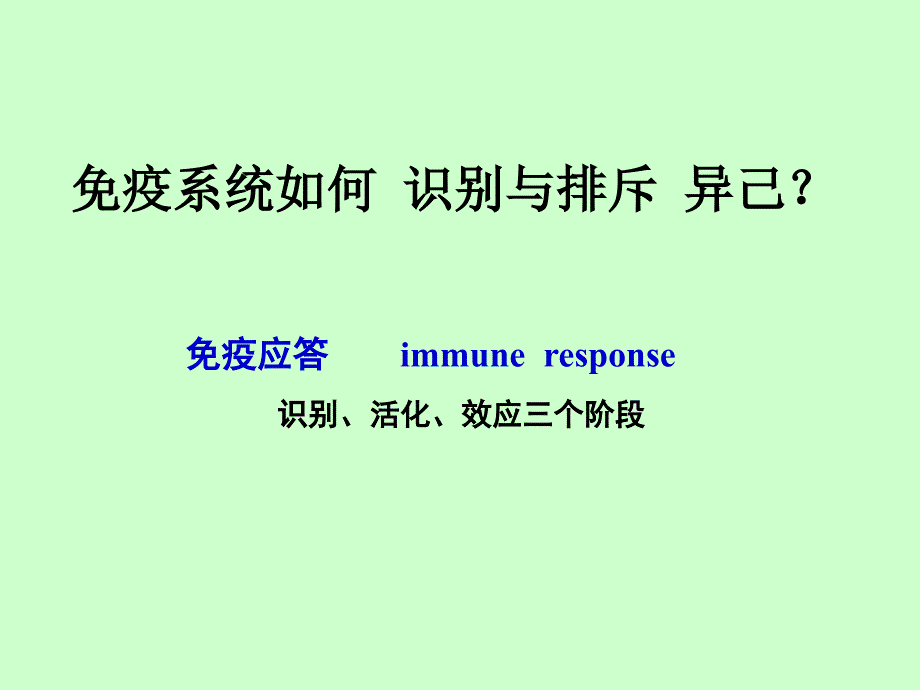 免疫系统如何 识别与排斥 异己？

免疫应答 immune response

识别、活化、效应三个阶段